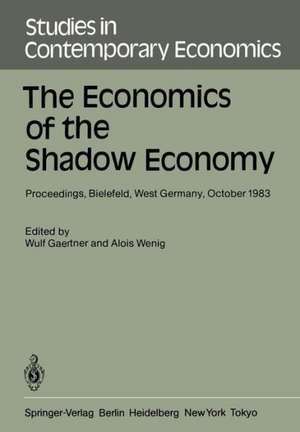 Studies in Contemporary Economics

The Economics of the Shadow Economy

Proceedings, Bielefeld, West Germany, October 1983

Edited by
Wulf Gaertner and Alois Wenig

Springer-Verlag Berlin Heidelberg New York Tokyo